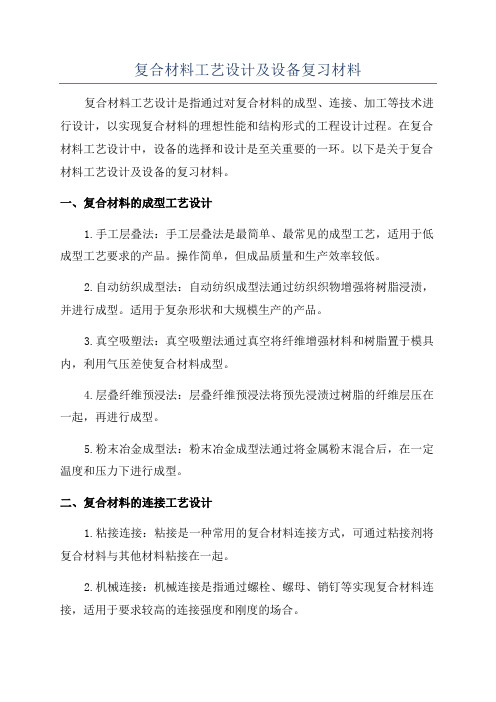 复合材料工艺设计及设备复习材料

复合材料工艺设计是指通过对复合材料的成型、连接、加工等技术进行设计，以实现复合材料的理想性能和结构形式的工程设计过程。在复合材料工艺设计中，设备的选择和设计是至关重要的一环。以下是关于复合材料工艺设计及设备的复习材料。

一、复合材料的成型工艺设计

1.手工层叠法：手工层叠法是最简单、最常见的成型工艺，适用于低成型工艺要求的产品。操作简单，但成品质量和生产效率较低。

2.自动纺织成型法：自动纺织成型法通过纺织织物增强将树脂浸渍，并进行成型。适用于复杂形状和大规模生产的产品。

3.真空吸塑法：真空吸塑法通过真空将纤维增强材料和树脂置于模具内，利用气压差使复合材料成型。

4.层叠纤维预浸法：层叠纤维预浸法将预先浸渍过树脂的纤维层压在一起，再进行成型。

5.粉末冶金成型法：粉末冶金成型法通过将金属粉末混合后，在一定温度和压力下进行成型。

二、复合材料的连接工艺设计

1.粘接连接：粘接是一种常用的复合材料连接方式，可通过粘接剂将复合材料与其他材料粘接在一起。

2.机械连接：机械连接是指通过螺栓、螺母、销钉等实现复合材料连接，适用于要求较高的连接强度和刚度的场合。